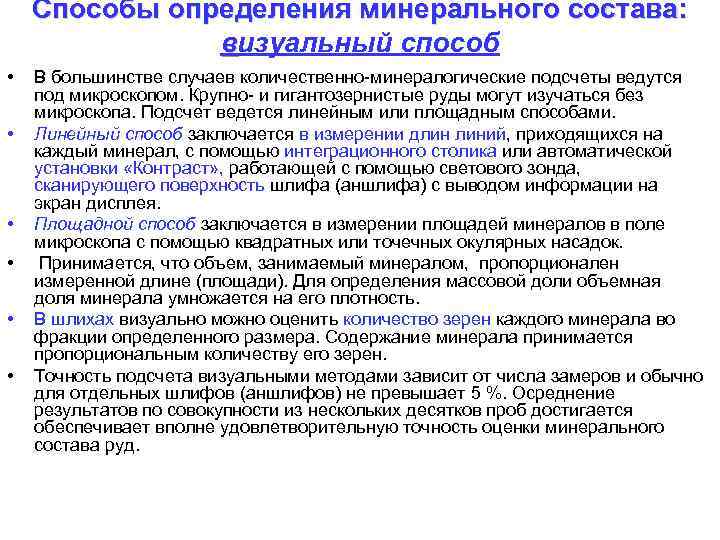 Способы определения минерального состава: визуальный способ

• В большинстве случаев количественно-минералогические подсчеты ведутся под микроскопом. Крупно- и гигантозернистые руды могут изучаться без микроскопа. Подсчет ведется линейным или площадным способами.

• Линейный способ заключается в измерении длин линий, приходящихся на каждый минерал, с помощью интеграционного столика или автоматической установки «Контраст», работающей с помощью светового зонда, сканирующего поверхность шлифа (аншлифа) с выводом информации на экран дисплея.

• Площадной способ заключается в измерении площадей минералов в поле микроскопа с помощью квадратных или точечных окулярных насадок.

• Принимается, что объем, занимаемый минералом, пропорционален измеренной длине (площади). Для определения массовой доли объемная доля минерала умножается на его плотность.

• В шлихах визуально можно оценить количество зерен каждого минерала во фракции определенного размера. Содержание минерала принимается пропорциональным количеству его зерен.

• Точность подсчета визуальными методами зависит от числа замеров и обычно для отдельных шлифов (аншлифов) не превышает 5 %. Осреднение результатов по совокупности из нескольких десятков проб достигается обеспечивает вполне удовлетворительную точность оценки минерального состава руд.